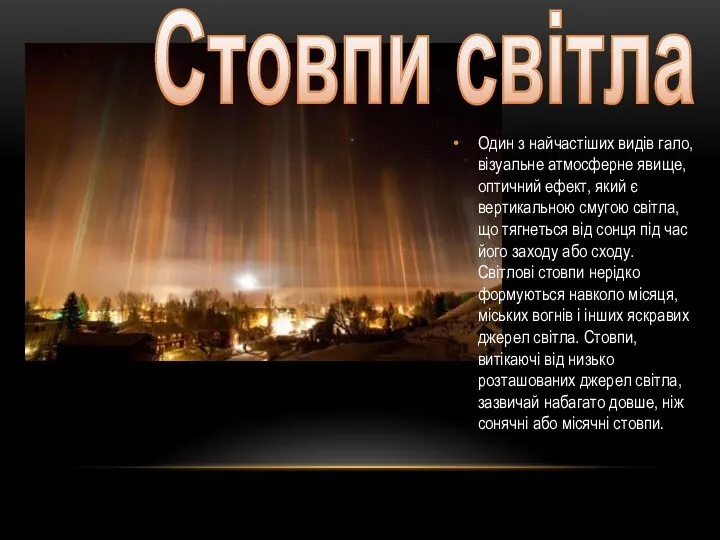 Стовпи світла

• Один з найчастіших видів гало, візуальне атмосферне явище, оптичний ефект, який є вертикальною смугою світла, що тягнеться від сонця під час його заходу або сходу. Світлові стовпи нерідко формуються навколо місяця, міських вогнів і інших яскравих джерел світла. Стовпи, витікаючі від низько розташованих джерел світла, зазвичай набагато довше, ніж сонячні або місячні стовпи.